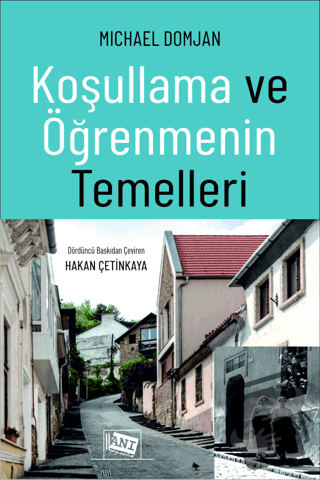 MICHAEL DOMJAN

Koşullama ve Öğrenmenin Temelleri

Dördüncü Baskıdan Çeviren
HAKAN ÇETİNKAYA

ANI